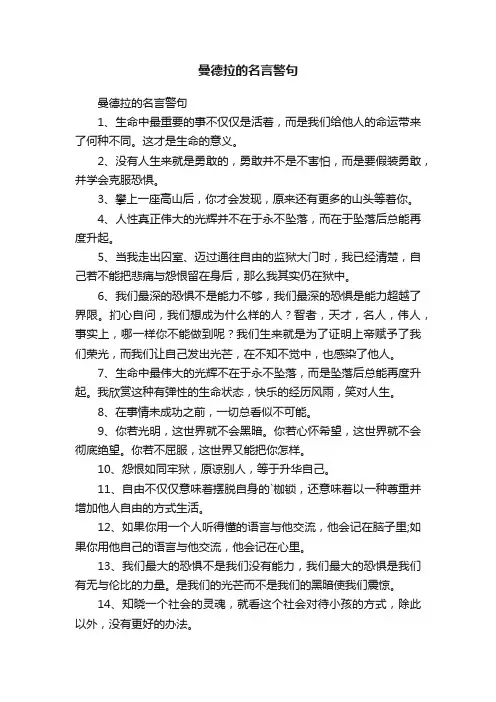 曼德拉的名言警句

曼德拉的名言警句

1、生命中最重要的事不仅仅是活着，而是我们给他人的命运带来了何种不同。这才是生命的意义。

2、没有人生来就是勇敢的，勇敢并不是不害怕，而是要假装勇敢，并学会克服恐惧。

3、攀上一座高山后，你才会发现，原来还有更多的山头等着你。

4、人性真正伟大的光辉并不在于永不坠落，而在于坠落后总能再度升起。

5、当我走出囚室、迈过通往自由的监狱大门时，我已经清楚，自己若不能把悲痛与怨恨留在身后，那么我其实仍在狱中。

6、我们最深的恐惧不是能力不够，我们最深的恐惧是能力超越了界限。扪心自问，我们想成为什么样的人？智者，天才，名人，伟人，事实上，哪一样你不能做到呢？我们生来就是为了证明上帝赋予了我们荣光，而我们让自己发出光芒，在不知不觉中，也感染了他人。

7、生命中最伟大的光辉不在于永不坠落，而是坠落后总能再度升起。我欣赏这种有弹性的生命状态，快乐的经历风雨，笑对人生。

8、在事情未成功之前，一切总看似不可能。

9、你若光明，这世界就不会黑暗。你若心怀希望，这世界就不会彻底绝望。你若不屈服，这世界又能把你怎样。

10、怨恨如同牢狱，原谅别人，等于升华自己。

11、自由不仅仅意味着摆脱自身的`枷锁，还意味着以一种尊重并增加他人自由的方式生活。

12、如果你用一个人听得懂的语言与他交流，他会记在脑子里;如果你用他自己的语言与他交流，他会记在心里。

13、我们最大的恐惧不是我们没有能力，我们最大的恐惧是我们有无与伦比的力量。是我们的光芒而不是我们的黑暗使我们震惊。

14、知晓一个社会的灵魂，就看这个社会对待小孩的方式，除此以外，没有更好的办法。